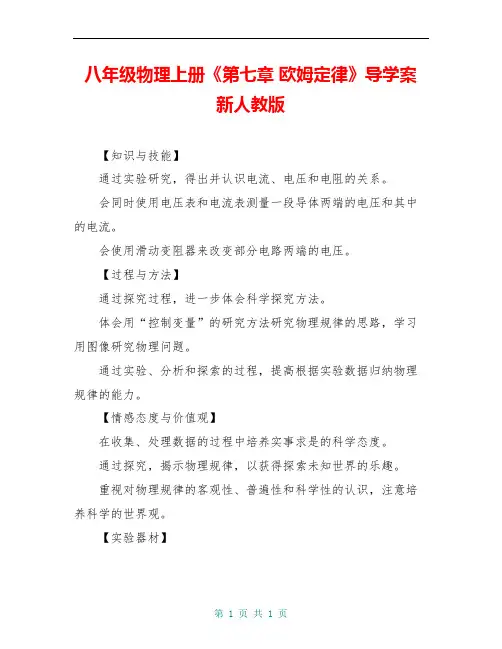 八年级物理上册《第七章 欧姆定律》导学案新人教版

【知识与技能】

通过实验研究，得出并认识电流、电压和电阻的关系。

会同时使用电压表和电流表测量一段导体两端的电压和其中的电流。

会使用滑动变阻器来改变部分电路两端的电压。

【过程与方法】

通过探究过程，进一步体会科学探究方法。

体会用“控制变量”的研究方法研究物理规律的思路，学习用图像研究物理问题。

通过实验、分析和探索的过程，提高根据实验数据归纳物理规律的能力。

【情感态度与价值观】

在收集、处理数据的过程中培养实事求是的科学态度。

通过探究，揭示物理规律，以获得探索未知世界的乐趣。

重视对物理规律的客观性、普遍性和科学性的认识，注意培养科学的世界观。

【实验器材】

第 1 页 共 1 页